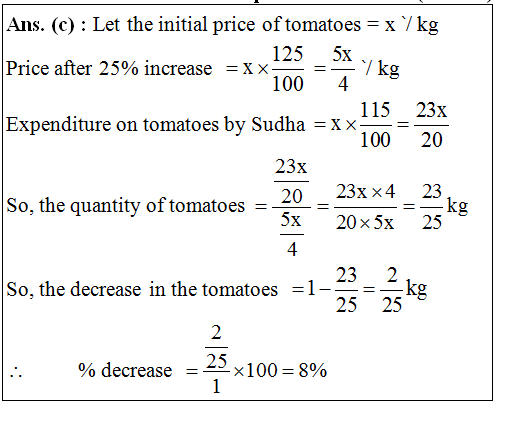 Ans. (c) : Let the initial price of tomatoes = x `/ kg

Price after 25% increase $= x \times \frac{125}{100} = \frac{5x}{4}$ `/ kg

Expenditure on tomatoes by Sudha $= x \times \frac{115}{100} = \frac{23x}{20}$

So, the quantity of tomatoes $= \frac{\frac{23x}{20}}{\frac{5x}{4}} = \frac{23x \times 4}{20 \times 5x} = \frac{23}{25}$ kg

So, the decrease in the tomatoes $= 1 - \frac{23}{25} = \frac{2}{25}$ kg

$\therefore$ % decrease $= \frac{\frac{2}{25}}{1} \times 100 = 8\%$